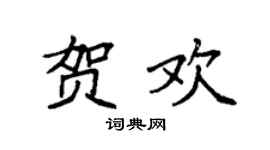 贺欢

词典网